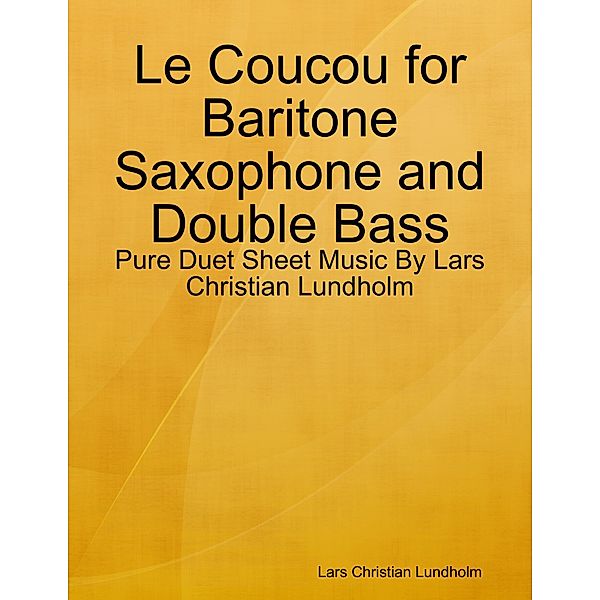 Le Coucou for Baritone Saxophone and Double Bass

Pure Duet Sheet Music By Lars Christian Lundholm

Lars Christian Lundholm